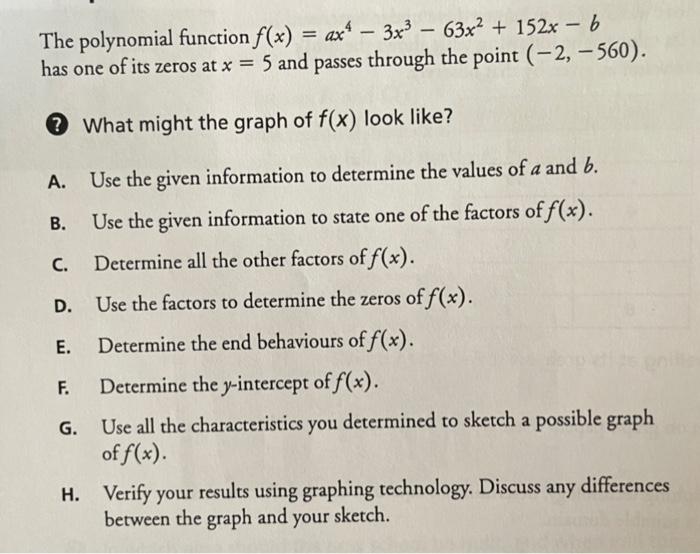 The polynomial function $f(x) = ax^4 - 3x^3 - 63x^2 + 152x - b$ has one of its zeros at $x = 5$ and passes through the point $(-2, -560)$.

? What might the graph of $f(x)$ look like?

A. Use the given information to determine the values of a and b.

B. Use the given information to state one of the factors of $f(x)$.

C. Determine all the other factors of $f(x)$.

D. Use the factors to determine the zeros of $f(x)$.

E. Determine the end behaviours of $f(x)$.

F. Determine the y-intercept of $f(x)$.

G. Use all the characteristics you determined to sketch a possible graph of $f(x)$.

H. Verify your results using graphing technology. Discuss any differences between the graph and your sketch.